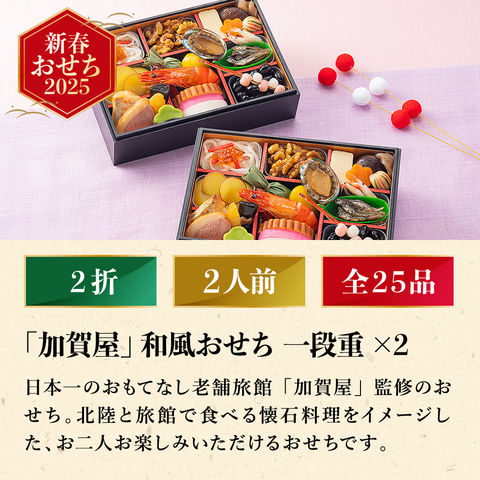 新春
おせち
2025

2折

2人前

全25品

「加賀屋」和風おせち 一段重 ×2

日本一のおもてなし老舗旅館「加賀屋」監修のおせち。北陸と旅館で食べる懐石料理をイメージした、お二人お楽しみいただけるおせちです。